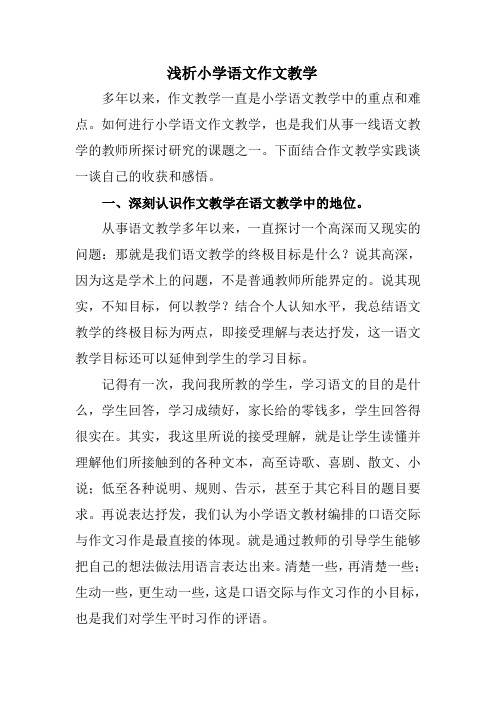 浅析小学语文作文教学

多年以来，作文教学一直是小学语文教学中的重点和难点。如何进行小学语文作文教学，也是我们从事一线语文教学的教师所探讨研究的课题之一。下面结合作文教学实践谈一谈自己的收获和感悟。

一、深刻认识作文教学在语文教学中的地位。

从事语文教学多年以来，一直探讨一个高深而又现实的问题：那就是我们语文教学的终极目标是什么？说其高深，因为这是学术上的问题，不是普通教师所能界定的。说其现实，不知目标，何以教学？结合个人认知水平，我总结语文教学的终极目标为两点，即接受理解与表达抒发，这一语文教学目标还可以延伸到学生的学习目标。

记得有一次，我问我所教的学生，学习语文的目的是什么，学生回答，学习成绩好，家长给的零钱多，学生回答得很实在。其实，我这里所说的接受理解，就是让学生读懂并理解他们所接触到的各种文本，高至诗歌、喜剧、散文、小说；低至各种说明、规则、告示，甚至于其它科目的题目要求。再说表达抒发，我们认为小学语文教材编排的口语交际与作文习作是最直接的体现。就是通过教师的引导学生能够把自己的想法做法用语言表达出来。清楚一些，再清楚一些；生动一些，更生动一些，这是口语交际与作文习作的小目标，也是我们对学生平时习作的评语。